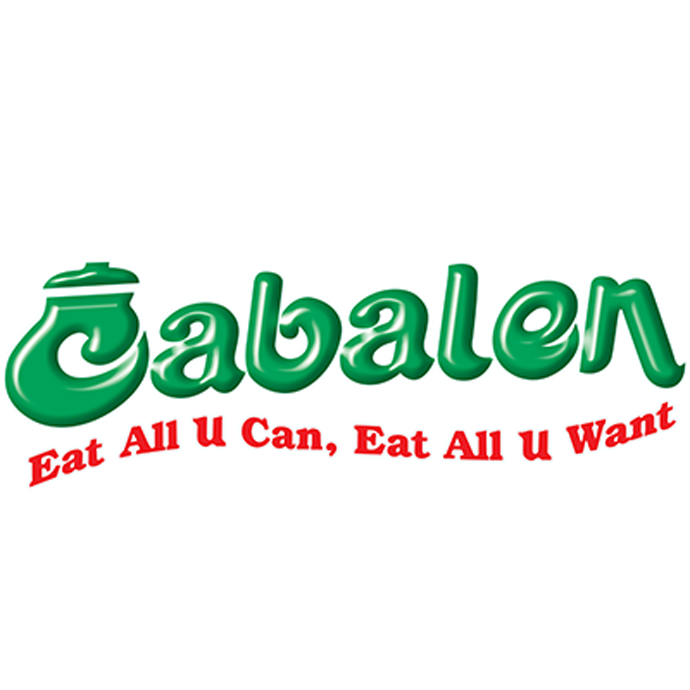 Cabalen
Eat All U Can, Eat All U Want